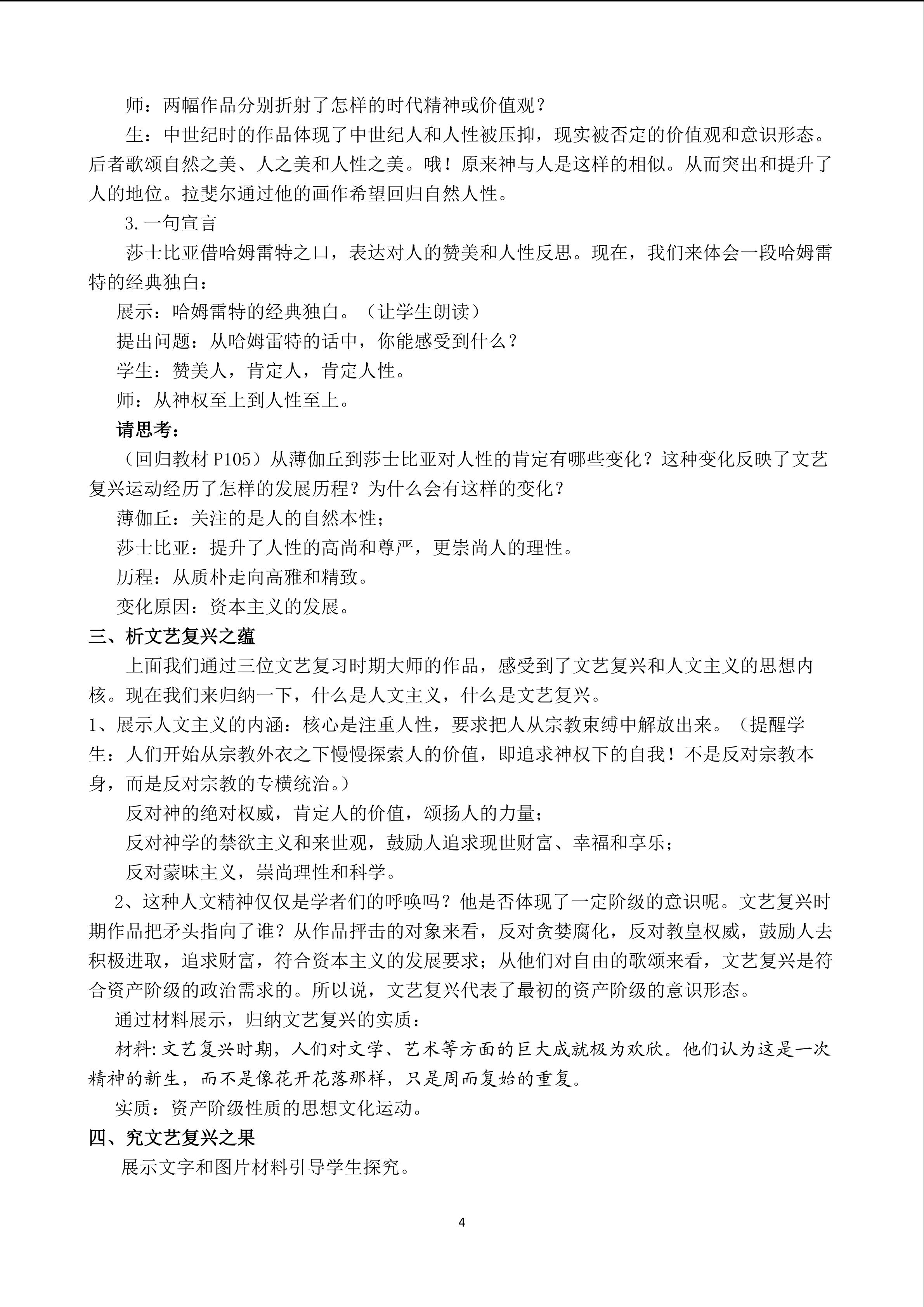 师：两幅作品分别折射了怎样的时代精神或价值观？

生：中世纪时的作品体现了中世纪人和人性被压抑，现实被否定的价值观和意识形态。后者歌颂自然之美、人之美和人性之美。哦！原来神与人是这样的相似。从而突出和提升了人的地位。拉斐尔通过他的画作希望回归自然人性。

3.一句宣言

莎士比亚借哈姆雷特之口，表达对人的赞美和人性反思。现在，我们来体会一段哈姆雷特的经典独白：

展示：哈姆雷特的经典独白。（让学生朗读）

提出问题：从哈姆雷特的话中，你能感受到什么？

学生：赞美人，肯定人，肯定人性。

师：从神权至上到人性至上。

请思考：

（回归教材P105）从薄伽丘到莎士比亚对人性的肯定有哪些变化？这种变化反映了文艺复兴运动经历了怎样的发展历程？为什么会有这样的变化？

薄伽丘：关注的是人的自然本性；

莎士比亚：提升了人性的高尚和尊严，更崇尚人的理性。

历程：从质朴走向高雅和精致。

变化原因：资本主义的发展。

三、析文艺复兴之蕴

上面我们通过三位文艺复习时期大师的作品，感受到了文艺复兴和人文主义的思想内核。现在我们来归纳一下，什么是人文主义，什么是文艺复兴。

1、展示人文主义的内涵：核心是注重人性，要求把人从宗教束缚中解放出来。（提醒学生：人们开始从宗教外衣之下慢慢探索人的价值，即追求神权下的自我！不是反对宗教本身，而是反对宗教的专横统治。）

反对神的绝对权威，肯定人的价值，颂扬人的力量；

反对神学的禁欲主义和来世观，鼓励人追求现世财富、幸福和享乐；

反对蒙昧主义，崇尚理性和科学。

2、这种人文精神仅仅是学者们的呼唤吗？他是否体现了一定阶级的意识呢。文艺复兴时期作品把矛头指向了谁？从作品抨击的对象来看，反对贪婪腐化，反对教皇权威，鼓励人去积极进取，追求财富，符合资本主义的发展要求；从他们对自由的歌颂来看，文艺复兴是符合资产阶级的政治需求的。所以说，文艺复兴代表了最初的资产阶级的意识形态。

通过材料展示，归纳文艺复兴的实质：

材料:文艺复兴时期，人们对文学、艺术等方面的巨大成就极为欢欣。他们认为这是一次精神的新生，而不是像花开花落那样，只是周而复始的重复。

实质：资产阶级性质的思想文化运动。

四、究文艺复兴之果

展示文字和图片材料引导学生探究。

4